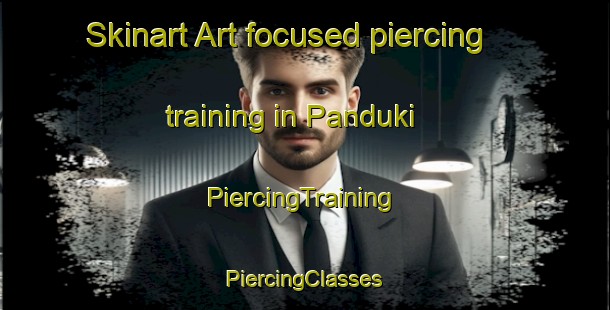 Skinart Art focused piercing training in Panduki

PiercingTraining

PiercingClasses